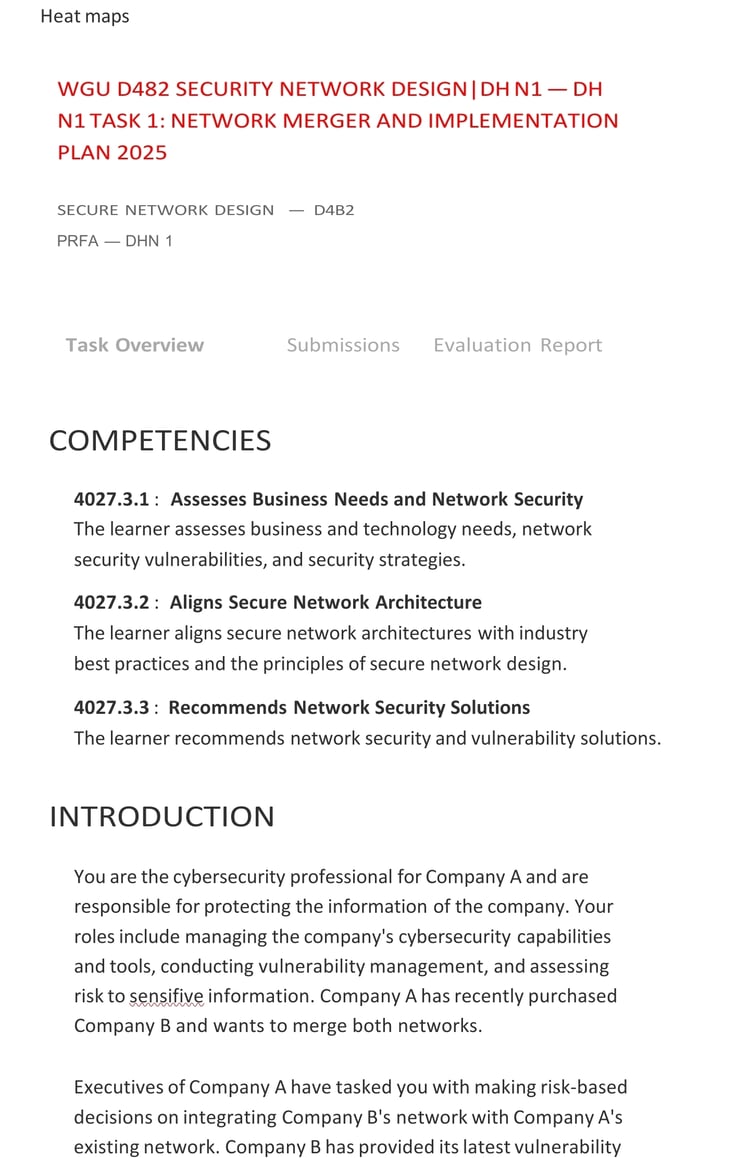 Heat maps

WGU D482 SECURITY NETWORK DESIGN|DH N1 — DH N1 TASK 1: NETWORK MERGER AND IMPLEMENTATION PLAN 2025

SECURE NETWORK DESIGN — D4B2

PRFA — DHN 1

Task Overview Submissions Evaluation Report

COMPETENCIES

4027.3.1 : Assesses Business Needs and Network Security
The learner assesses business and technology needs, network security vulnerabilities, and security strategies.

4027.3.2 : Aligns Secure Network Architecture
The learner aligns secure network architectures with industry best practices and the principles of secure network design.

4027.3.3 : Recommends Network Security Solutions
The learner recommends network security and vulnerability solutions.

INTRODUCTION

You are the cybersecurity professional for Company A and are responsible for protecting the information of the company. Your roles include managing the company's cybersecurity capabilities and tools, conducting vulnerability management, and assessing risk to sensifive information. Company A has recently purchased Company B and wants to merge both networks.

Executives of Company A have tasked you with making risk-based decisions on integrating Company B's network with Company A's existing network. Company B has provided its latest vulnerability